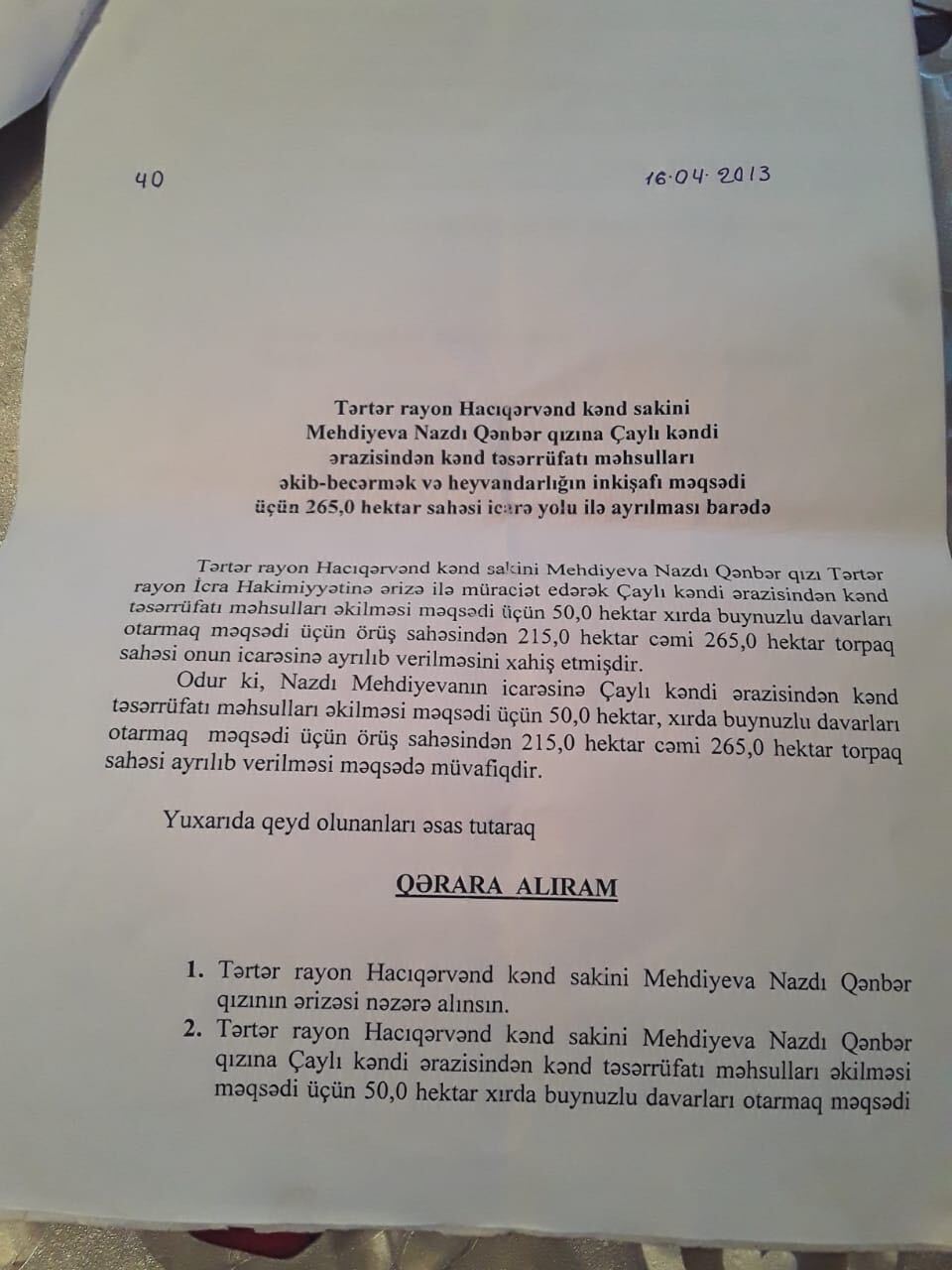 40 16.04.2013

Tərtər rayon Hacıqərvənd kənd sakini
Mehdiyeva Nazdı Qənbər qızına Çaylı kəndi
ərazisindən kənd təsərrüfatı məhsulları
əkib-becərmək və heyvandarlığın inkişafı məqsədi
üçün 265,0 hektar sahəsi icarə yolu ilə ayrılması barədə

Tərtər rayon Hacıqərvənd kənd sakini Mehdiyeva Nazdı Qənbər qızı Tərtər rayon İcra Hakimiyyətinə ərizə ilə müraciət edərək Çaylı kəndi ərazisindən kənd təsərrüfatı məhsulları əkilməsi məqsədi üçün 50,0 hektar xırda buynuzlu davarları otarmaq məqsədi üçün örüş sahəsindən 215,0 hektar cəmi 265,0 hektar torpaq sahəsi onun icarəsinə ayrılıb verilməsini xahiş etmişdir.

Odur ki, Nazdı Mehdiyevanın icarəsinə Çaylı kəndi ərazisindən kənd təsərrüfatı məhsulları əkilməsi məqsədi üçün 50,0 hektar, xırda buynuzlu davarları otarmaq məqsədi üçün örüş sahəsindən 215,0 hektar cəmi 265,0 hektar torpaq sahəsi ayrılıb verilməsi məqsədə müvafiqdir.

Yuxarıda qeyd olunanları əsas tutaraq

QƏRARA ALIRAM

1. Tərtər rayon Hacıqərvənd kənd sakini Mehdiyeva Nazdı Qənbər qızının ərizəsi nəzərə alınsın.
2. Tərtər rayon Hacıqərvənd kənd sakini Mehdiyeva Nazdı Qənbər qızına Çaylı kəndi ərazisindən kənd təsərrüfatı məhsulları əkilməsi məqsədi üçün 50,0 hektar xırda buynuzlu davarları otarmaq məqsədi